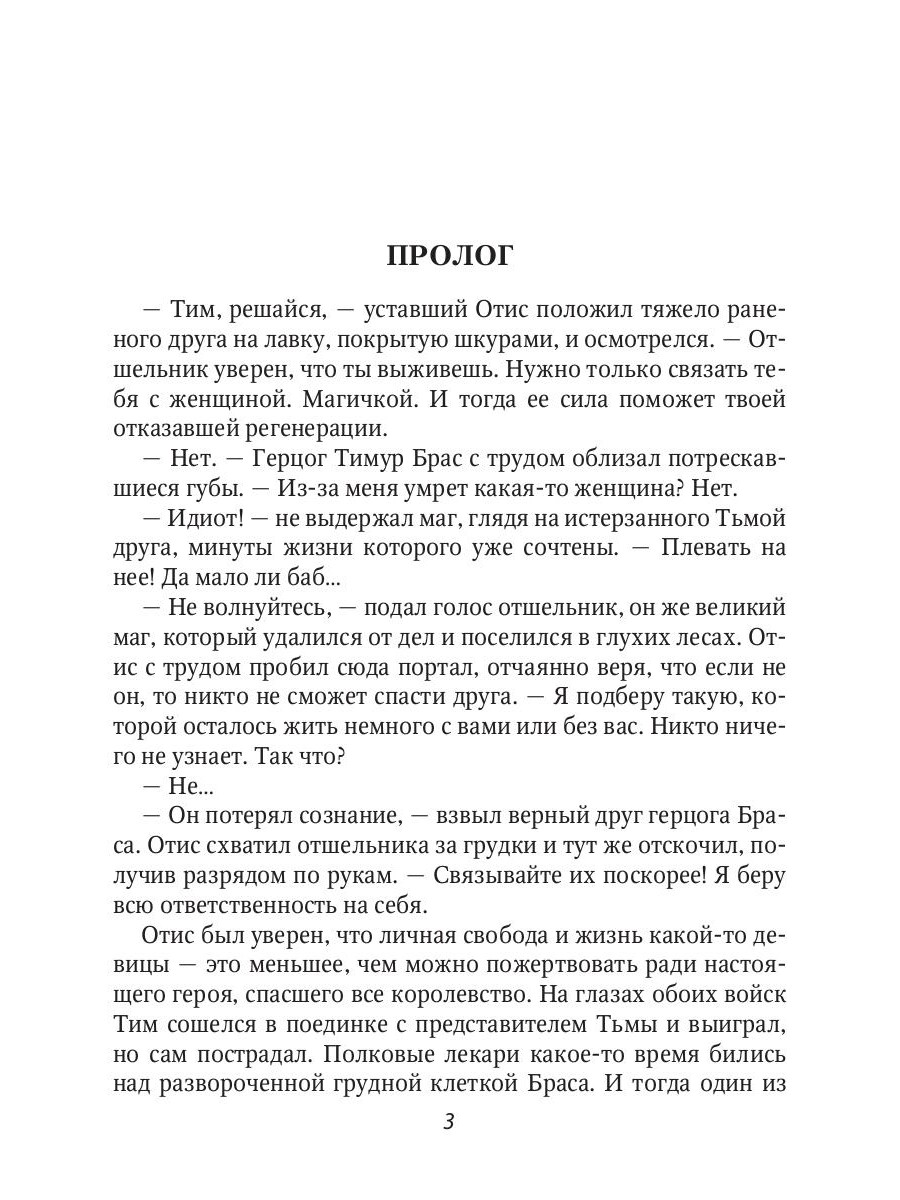 ПРОЛОГ

— Тим, решайся, — уставший Отис положил тяжело раненого друга на лавку, покрытую шкурами, и осмотрелся. — Отшельник уверен, что ты выживешь. Нужно только связать тебя с женщиной. Магичкой. И тогда ее сила поможет твоей отказавшей регенерации.

— Нет. — Герцог Тимур Брас с трудом облизал потрескавшиеся губы. — Из-за меня умрет какая-то женщина? Нет.

— Идиот! — не выдержал маг, глядя на истерзанного Тьмой друга, минуты жизни которого уже сочтены. — Плевать на нее! Да мало ли баб...

— Не волнуйтесь, — подал голос отшельник, он же великий маг, который удалился от дел и поселился в глухих лесах. Отис с трудом пробил сюда портал, отчаянно веря, что если не он, то никто не сможет спасти друга. — Я подберу такую, которой осталось жить немного с вами или без вас. Никто ничего не узнает. Так что?

— Не...

— Он потерял сознание, — взвыл верный друг герцога Браса. Отис схватил отшельника за грудки и тут же отскочил, получив разрядом по рукам. — Связывайте их поскорее! Я беру всю ответственность на себя.

Отис был уверен, что личная свобода и жизнь какой-то девицы — это меньшее, чем можно пожертвовать ради настоящего героя, спасшего все королевство. На глазах обоих войск Тим сошелся в поединке с представителем Тьмы и выиграл, но сам пострадал. Полковые лекари какое-то время бились над развороченной грудной клеткой Браса. И тогда один из

3